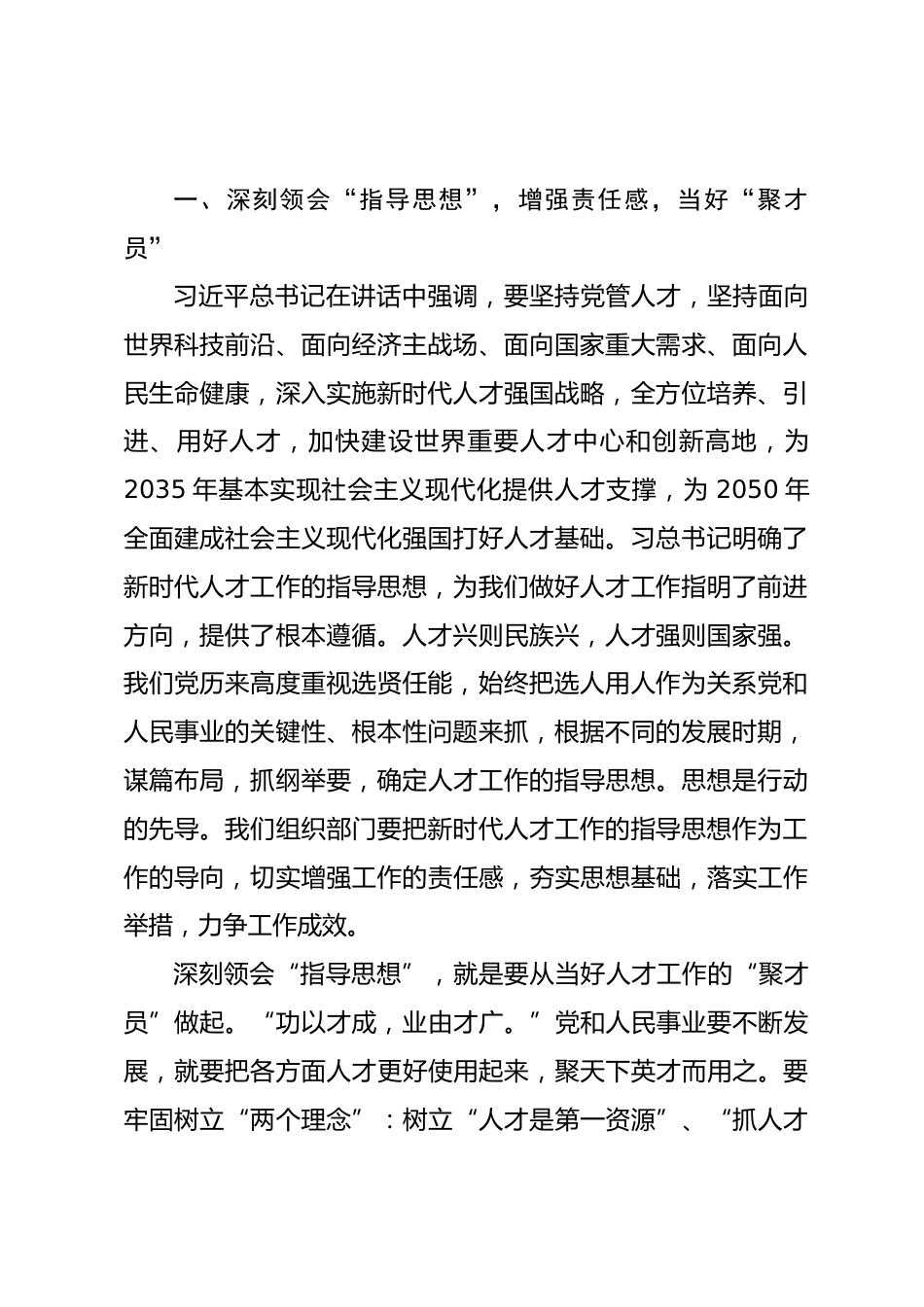 一、深刻领会“指导思想”，增强责任感，当好“聚才员”

习近平总书记在讲话中强调，要坚持党管人才，坚持面向世界科技前沿、面向经济主战场、面向国家重大需求、面向人民生命健康，深入实施新时代人才强国战略，全方位培养、引进、用好人才，加快建设世界重要人才中心和创新高地，为2035年基本实现社会主义现代化提供人才支撑，为2050年全面建成社会主义现代化强国打好人才基础。习总书记明确了新时代人才工作的指导思想，为我们做好人才工作指明了前进方向，提供了根本遵循。人才兴则民族兴，人才强则国家强。我们党历来高度重视选贤任能，始终把选人用人作为关系党和人民事业的关键性、根本性问题来抓，根据不同的发展时期，谋篇布局，抓纲举要，确定人才工作的指导思想。思想是行动的先导。我们组织部门要把新时代人才工作的指导思想作为工作的导向，切实增强工作的责任感，夯实思想基础，落实工作举措，力争工作成效。

深刻领会“指导思想”，就是要从当好人才工作的“聚才员”做起。“功以才成，业由才广。”党和人民事业要不断发展，就要把各方面人才更好使用起来，聚天下英才而用之。要牢固树立“两个理念”：树立“人才是第一资源”、“抓人才